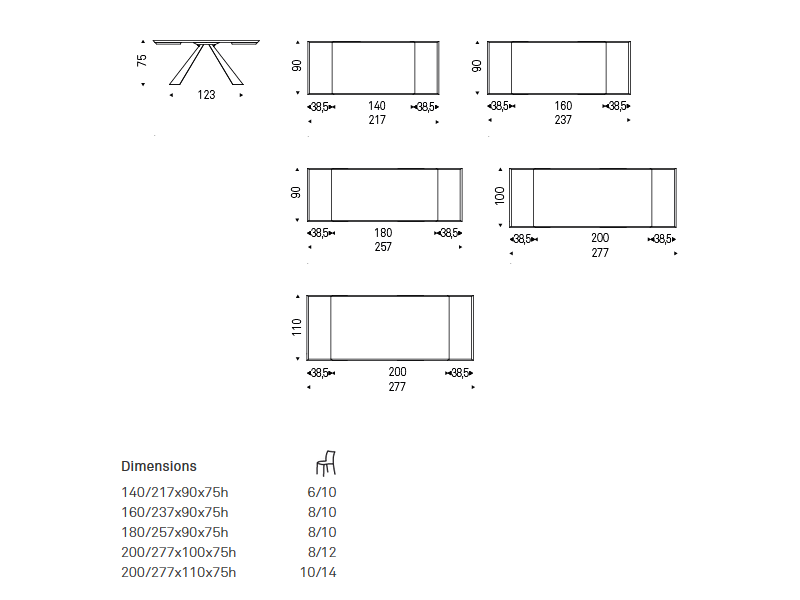 75
123

90
38,5 140 38,5
217

90
38,5 160 38,5
237

90
38,5 180 38,5
257

100
38,5 200 38,5
277

110
38,5 200 38,5
277

| Dimensions | |
|---|---|
| 140/217x90x75h | 6/10 |
| 160/237x90x75h | 8/10 |
| 180/257x90x75h | 8/10 |
| 200/277x100x75h | 8/12 |
| 200/277x110x75h | 10/14 |